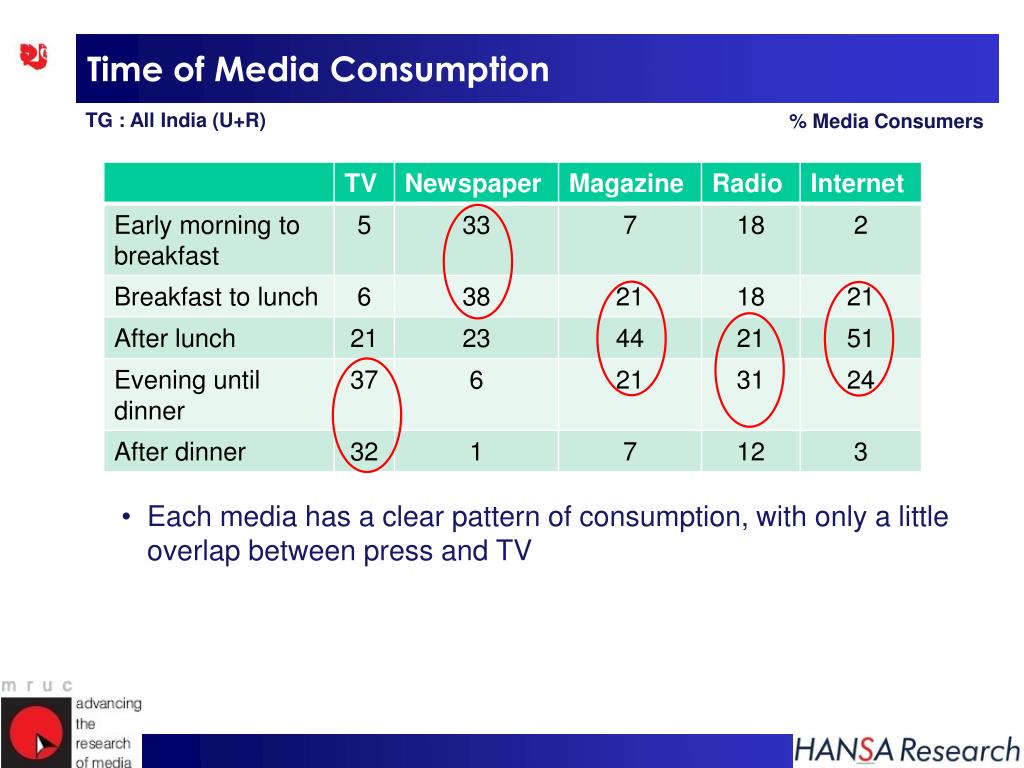 Time of Media Consumption

TG : All India (U+R)

% Media Consumers

| | TV | Newspaper | Magazine | Radio | Internet |
|---|---|---|---|---|---|
| Early morning to breakfast | 5 | 33 | 7 | 18 | 2 |
| Breakfast to lunch | 6 | 38 | 21 | 18 | 21 |
| After lunch | 21 | 23 | 44 | 21 | 51 |
| Evening until dinner | 37 | 6 | 21 | 31 | 24 |
| After dinner | 32 | 1 | 7 | 12 | 3 |

• Each media has a clear pattern of consumption, with only a little overlap between press and TV

m r u c
advancing the research of media

HANSA Research